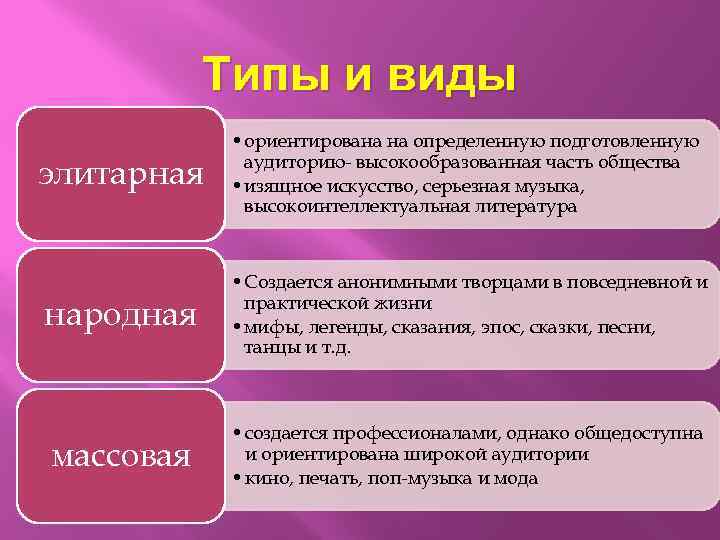 Типы и виды

элитарная

• ориентирована на определенную подготовленную аудиторию- высокообразованная часть общества
• изящное искусство, серьезная музыка, высокоинтеллектуальная литература

народная

• Создается анонимными творцами в повседневной и практической жизни
• мифы, легенды, сказания, эпос, сказки, песни, танцы и т.д.

массовая

• создается профессионалами, однако общедоступна и ориентирована широкой аудитории
• кино, печать, поп-музыка и мода